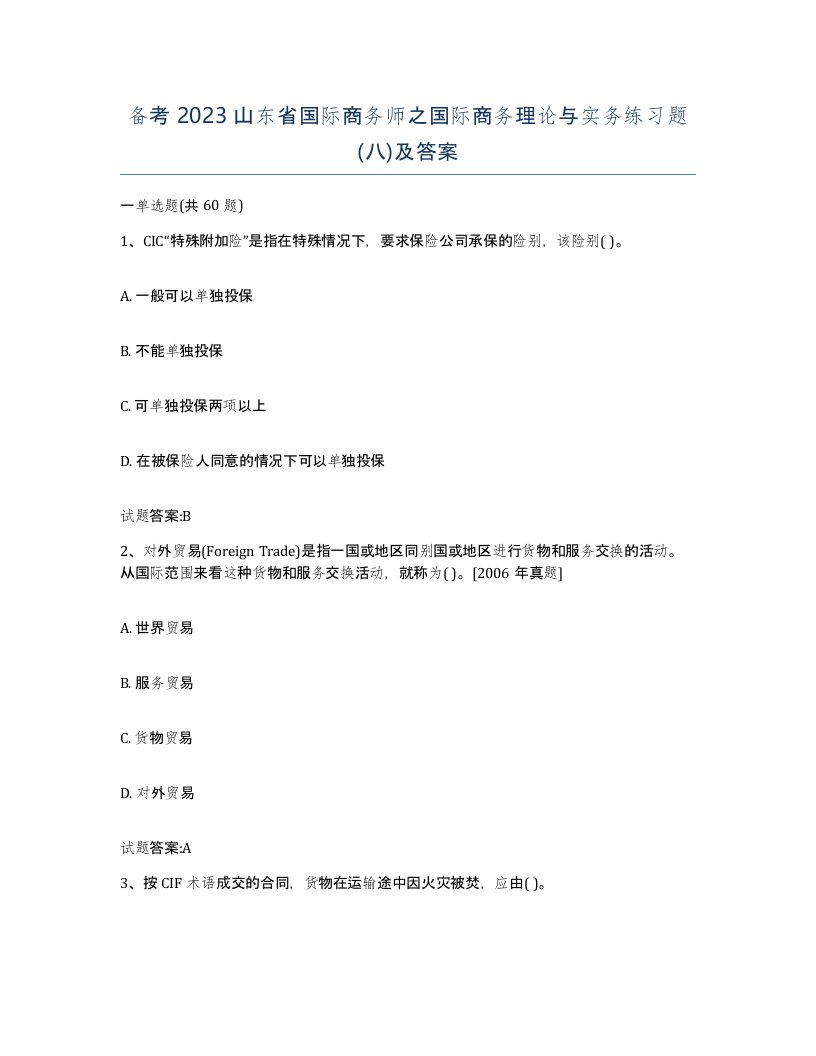 备考 2023 山东省国际商务师之国际商务理论与实务练习题(八)及答案

一单选题(共 60 题)

1、CIC“特殊附加险”是指在特殊情况下，要求保险公司承保的险别，该险别( )。

A. 一般可以单独投保

B. 不能单独投保

C. 可单独投保两项以上

D. 在被保险人同意的情况下可以单独投保

试题答案:B

2、对外贸易(Foreign Trade)是指一国或地区同别国或地区进行货物和服务交换的活动。从国际范围来看这种货物和服务交换活动，就称为( )。[2006 年真题]

A. 世界贸易

B. 服务贸易

C. 货物贸易

D. 对外贸易

试题答案:A

3、按 CIF 术语成交的合同，货物在运输途中因火灾被焚，应由( )。